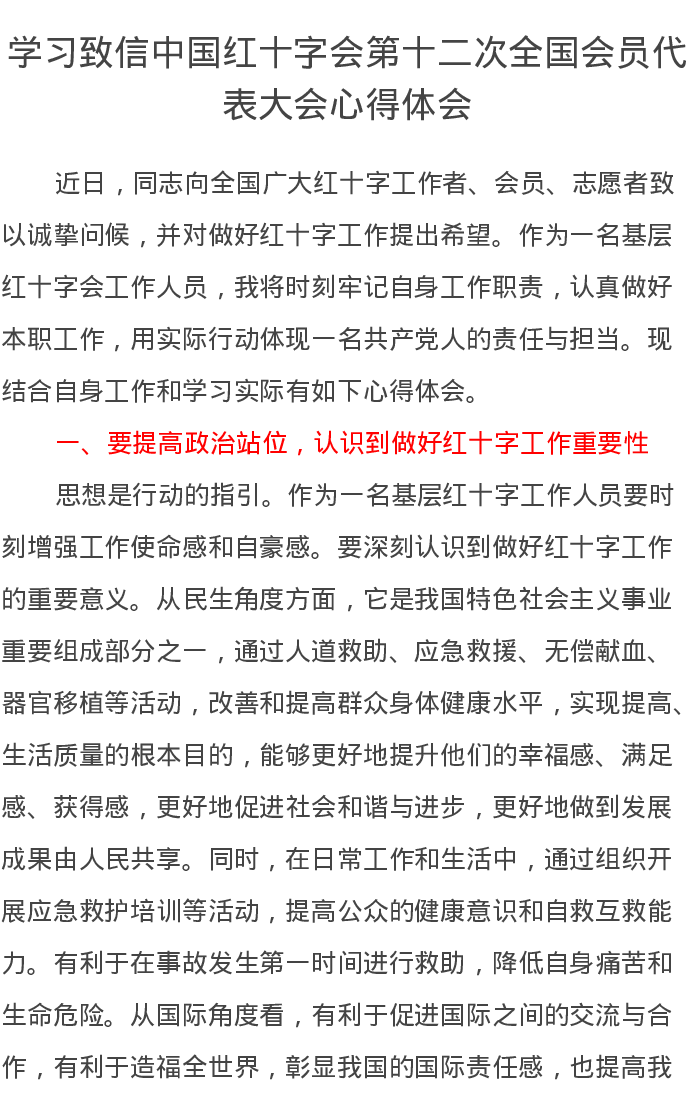 学习致信中国红十字会第十二次全国会员代表大会心得体会

近日，同志向全国广大红十字工作者、会员、志愿者致以诚挚问候，并对做好红十字工作提出希望。作为一名基层红十字会工作人员，我将时刻牢记自身工作职责，认真做好本职工作，用实际行动体现一名共产党人的责任与担当。现结合自身工作和学习实际有如下心得体会。

一、要提高政治站位，认识到做好红十字工作重要性

思想是行动的指引。作为一名基层红十字工作人员要时刻增强工作使命感和自豪感。要深刻认识到做好红十字工作的重要意义。从民生角度方面，它是我国特色社会主义事业重要组成部分之一，通过人道救助、应急救援、无偿献血、器官移植等活动，改善和提高群众身体健康水平，实现提高、生活质量的根本目的，能够更好地提升他们的幸福感、满足感、获得感，更好地促进社会和谐与进步，更好地做到发展成果由人民共享。同时，在日常工作和生活中，通过组织开展应急救护培训等活动，提高公众的健康意识和自救互救能力。有利于在事故发生第一时间进行救助，降低自身痛苦和生命危险。从国际角度看，有利于促进国际之间的交流与合作，有利于造福全世界，彰显我国的国际责任感，也提高我